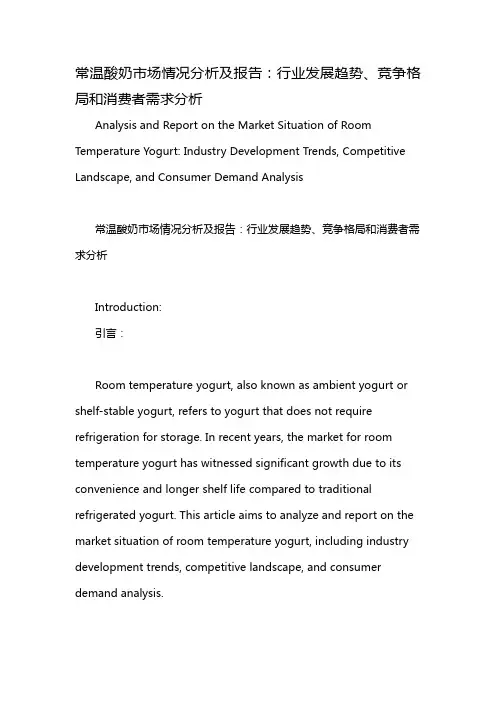 常温酸奶市场情况分析及报告：行业发展趋势、竞争格局和消费者需求分析

Analysis and Report on the Market Situation of Room Temperature Yogurt: Industry Development Trends, Competitive Landscape, and Consumer Demand Analysis

常温酸奶市场情况分析及报告：行业发展趋势、竞争格局和消费者需求分析

Introduction:
引言：

Room temperature yogurt, also known as ambient yogurt or shelf-stable yogurt, refers to yogurt that does not require refrigeration for storage. In recent years, the market for room temperature yogurt has witnessed significant growth due to its convenience and longer shelf life compared to traditional refrigerated yogurt. This article aims to analyze and report on the market situation of room temperature yogurt, including industry development trends, competitive landscape, and consumer demand analysis.